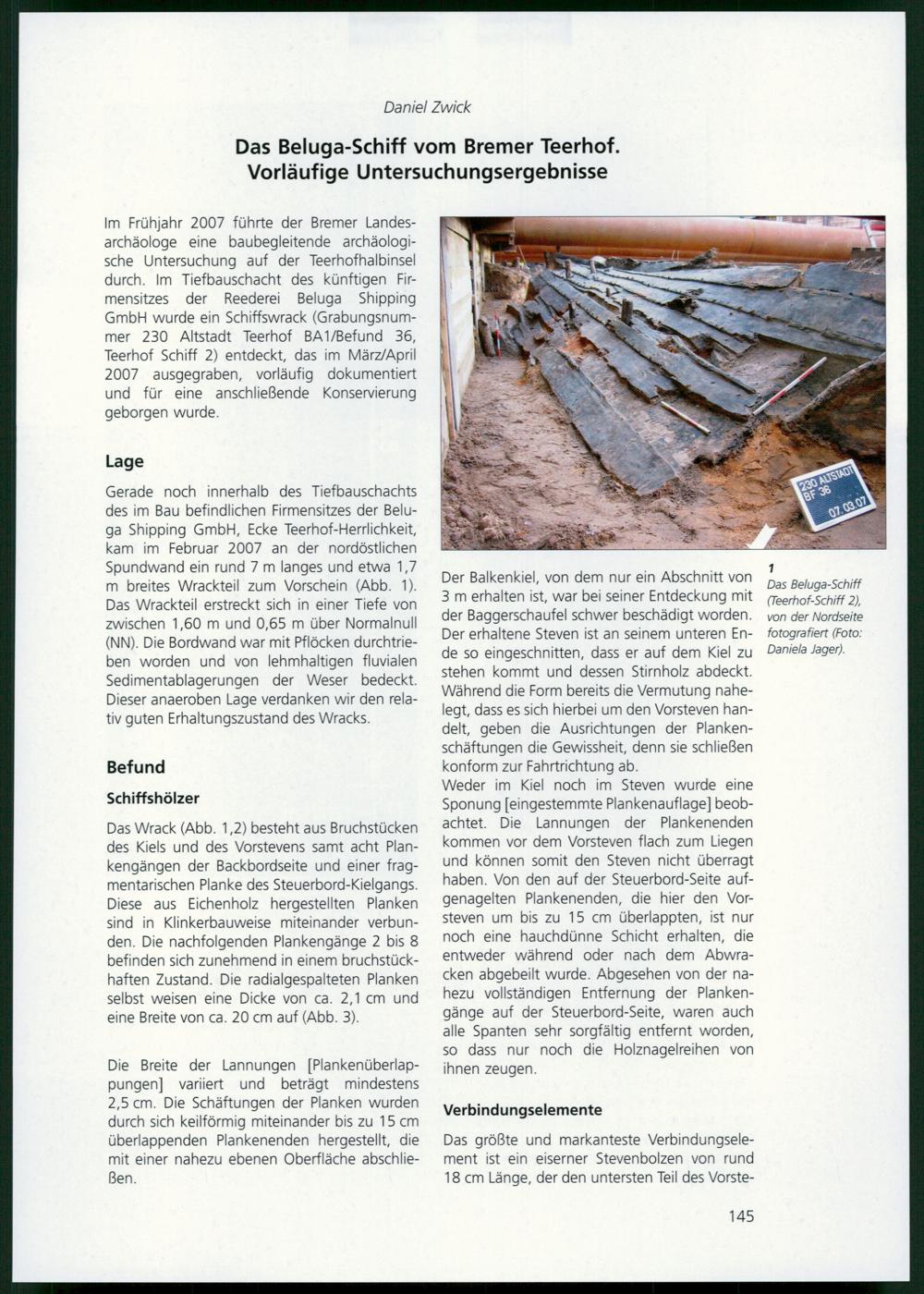 Daniel Zwick

Das Beluga-Schiff vom Bremer Teerhof. Vorläufige Untersuchungsergebnisse

Im Frühjahr 2007 führte der Bremer Landesarchäologe eine baubegleitende archäologische Untersuchung auf der Teerhofhalbinsel durch. Im Tiefbauschacht des künftigen Firmensitzes der Reederei Beluga Shipping GmbH wurde ein Schiffswrack (Grabungsnummer 230 Altstadt Teerhof BA1/Befund 36, Teerhof Schiff 2) entdeckt, das im März/April 2007 ausgegraben, vorläufig dokumentiert und für eine anschließende Konservierung geborgen wurde.

Lage

Gerade noch innerhalb des Tiefbauschachts des im Bau befindlichen Firmensitzes der Beluga Shipping GmbH, Ecke Teerhof-Herrlichkeit, kam im Februar 2007 an der nordöstlichen Spundwand ein rund 7 m langes und etwa 1,7 m breites Wrackteil zum Vorschein (Abb. 1). Das Wrackteil erstreckt sich in einer Tiefe von zwischen 1,60 m und 0,65 m über Normalnull (NN). Die Bordwand war mit Pflöcken durchtrieben worden und von lehmhaltigen fluvialen Sedimentablagerungen der Weser bedeckt. Dieser anaeroben Lage verdanken wir den relativ guten Erhaltungszustand des Wracks.

Befund

Schiffshölzer

Das Wrack (Abb. 1,2) besteht aus Bruchstücken des Kiels und des Vorstevens samt acht Plankengängen der Backbordseite und einer fragmentarischen Planke des Steuerbord-Kielgangs. Diese aus Eichenholz hergestellten Planken sind in Klinkerbauweise miteinander verbunden. Die nachfolgenden Plankengänge 2 bis 8 befinden sich zunehmend in einem bruchstückhaften Zustand. Die radialgespalteten Planken selbst weisen eine Dicke von ca. 2,1 cm und eine Breite von ca. 20 cm auf (Abb. 3).

Die Breite der Lannungen [Plankenüberlappungen] variiert und beträgt mindestens 2,5 cm. Die Schäftungen der Planken wurden durch sich keilförmig miteinander bis zu 15 cm überlappenden Plankenenden hergestellt, die mit einer nahezu ebenen Oberfläche abschließen.

230 ALTSTADT
BF 36
07.03.07

1
Das Beluga-Schiff (Teerhof-Schiff 2), von der Nordseite fotografiert (Foto: Daniela Jager).

Der Balkenkiel, von dem nur ein Abschnitt von 3 m erhalten ist, war bei seiner Entdeckung mit der Baggerschaufel schwer beschädigt worden. Der erhaltene Steven ist an seinem unteren Ende so eingeschnitten, dass er auf dem Kiel zu stehen kommt und dessen Stirnholz abdeckt. Während die Form bereits die Vermutung nahelegt, dass es sich hierbei um den Vorsteven handelt, geben die Ausrichtungen der Plankenschäftungen die Gewissheit, denn sie schließen konform zur Fahrtrichtung ab.
Weder im Kiel noch im Steven wurde eine Sponung [eingestemmte Plankenauflage] beobachtet. Die Lannungen der Plankenenden kommen vor dem Vorsteven flach zum Liegen und können somit den Steven nicht überragt haben. Von den auf der Steuerbord-Seite aufgenagelten Plankenenden, die hier den Vorsteven um bis zu 15 cm überlappten, ist nur noch eine hauchdünne Schicht erhalten, die entweder während oder nach dem Abwracken abgebeilt wurde. Abgesehen von der nahezu vollständigen Entfernung der Plankengänge auf der Steuerbord-Seite, waren auch alle Spanten sehr sorgfältig entfernt worden, so dass nur noch die Holznagelreihen von ihnen zeugen.

Verbindungselemente

Das größte und markanteste Verbindungselement ist ein eiserner Stevenbolzen von rund 18 cm Länge, der den untersten Teil des Vorste-

145